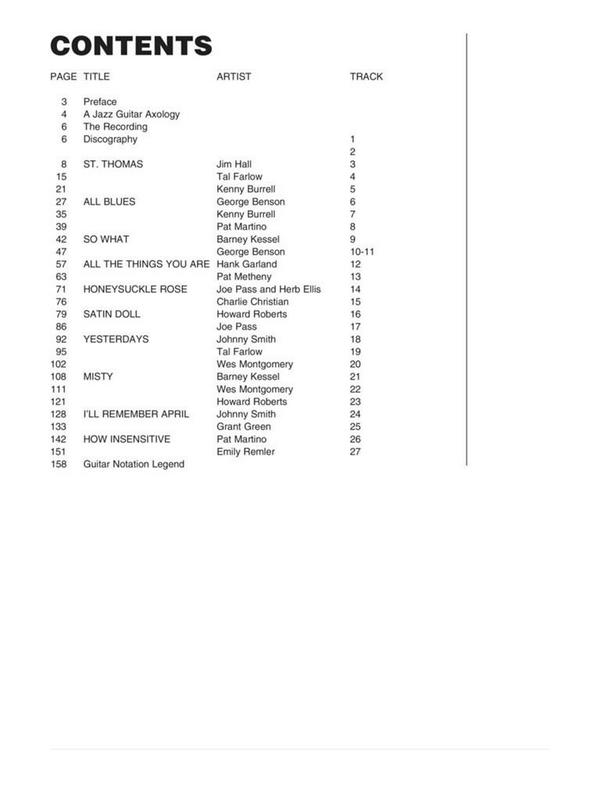 CONTENTS

| PAGE | TITLE | ARTIST | TRACK |
|---|---|---|---|
| 3 | Preface | | |
| 4 | A Jazz Guitar Axology | | |
| 6 | The Recording | | |
| 6 | Discography | | 1 |
| | | | 2 |
| 8 | ST. THOMAS | Jim Hall | 3 |
| 15 | | Tal Farlow | 4 |
| 21 | | Kenny Burrell | 5 |
| 27 | ALL BLUES | George Benson | 6 |
| 35 | | Kenny Burrell | 7 |
| 39 | | Pat Martino | 8 |
| 42 | SO WHAT | Barney Kessel | 9 |
| 47 | | George Benson | 10-11 |
| 57 | ALL THE THINGS YOU ARE | Hank Garland | 12 |
| 63 | | Pat Metheny | 13 |
| 71 | HONEYSUCKLE ROSE | Joe Pass and Herb Ellis | 14 |
| 76 | | Charlie Christian | 15 |
| 79 | SATIN DOLL | Howard Roberts | 16 |
| 86 | | Joe Pass | 17 |
| 92 | YESTERDAYS | Johnny Smith | 18 |
| 95 | | Tal Farlow | 19 |
| 102 | | Wes Montgomery | 20 |
| 108 | MISTY | Barney Kessel | 21 |
| 111 | | Wes Montgomery | 22 |
| 121 | | Howard Roberts | 23 |
| 128 | I'LL REMEMBER APRIL | Johnny Smith | 24 |
| 133 | | Grant Green | 25 |
| 142 | HOW INSENSITIVE | Pat Martino | 26 |
| 151 | | Emily Remler | 27 |
| 158 | Guitar Notation Legend | | |